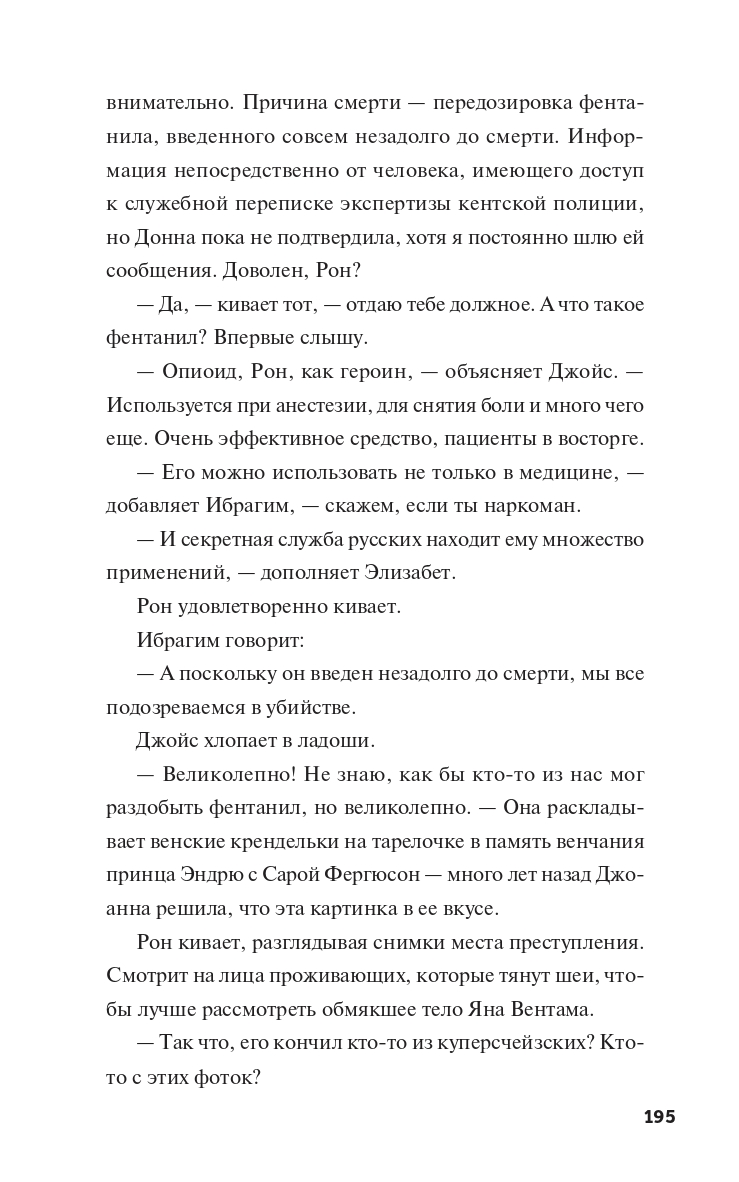 внимательно. Причина смерти — передозировка фентанила, введенного совсем незадолго до смерти. Информация непосредственно от человека, имеющего доступ к служебной переписке экспертизы кентской полиции, но Донна пока не подтвердила, хотя я постоянно шлю ей сообщения. Доволен, Рон?

— Да, — кивает тот, — отдаю тебе должное. А что такое фентанил? Впервые слышу.

— Опиоид, Рон, как героин, — объясняет Джойс. — Используется при анестезии, для снятия боли и много чего еще. Очень эффективное средство, пациенты в восторге.

— Его можно использовать не только в медицине, — добавляет Ибрагим, — скажем, если ты наркоман.

— И секретная служба русских находит ему множество применений, — дополняет Элизабет.

Рон удовлетворенно кивает.

Ибрагим говорит:

— А поскольку он введен незадолго до смерти, мы все подозреваемся в убийстве.

Джойс хлопает в ладоши.

— Великолепно! Не знаю, как бы кто-то из нас мог раздобыть фентанил, но великолепно. — Она раскладывает венские крендельки на тарелочке в память венчания принца Эндрю с Сарой Фергюсон — много лет назад Джоанна решила, что эта картинка в ее вкусе.

Рон кивает, разглядывая снимки места преступления. Смотрит на лица проживающих, которые тянут шеи, чтобы лучше рассмотреть обмякшее тело Яна Вентама.

— Так что, его кончил кто-то из куперсчейзских? Кто-то с этих фоток?

195